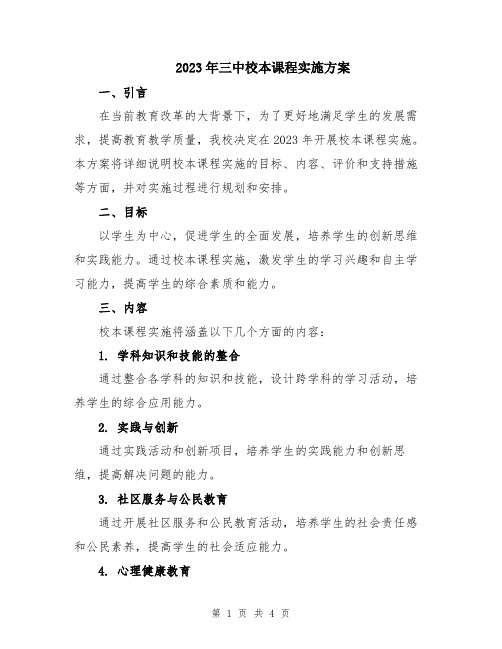 2023年三中校本课程实施方案

一、引言

在当前教育改革的大背景下，为了更好地满足学生的发展需求，提高教育教学质量，我校决定在2023年开展校本课程实施。本方案将详细说明校本课程实施的目标、内容、评价和支持措施等方面，并对实施过程进行规划和安排。

二、目标

以学生为中心，促进学生的全面发展，培养学生的创新思维和实践能力。通过校本课程实施，激发学生的学习兴趣和自主学习能力，提高学生的综合素质和能力。

三、内容

校本课程实施将涵盖以下几个方面的内容：

1. 学科知识和技能的整合

通过整合各学科的知识和技能，设计跨学科的学习活动，培养学生的综合应用能力。

2. 实践与创新

通过实践活动和创新项目，培养学生的实践能力和创新思维，提高解决问题的能力。

3. 社区服务与公民教育

通过开展社区服务和公民教育活动，培养学生的社会责任感和公民素养，提高学生的社会适应能力。

4. 心理健康教育

第 1 页 共 4 页